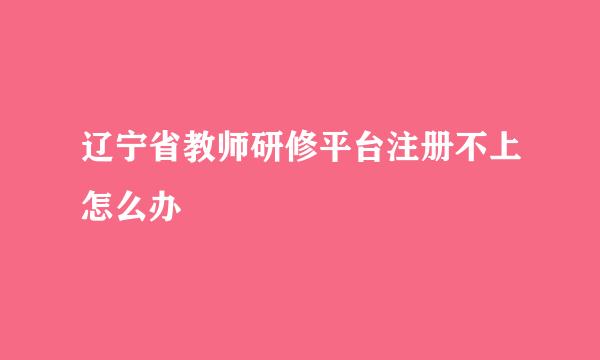 辽宁省教师研修平台注册不上怎么办